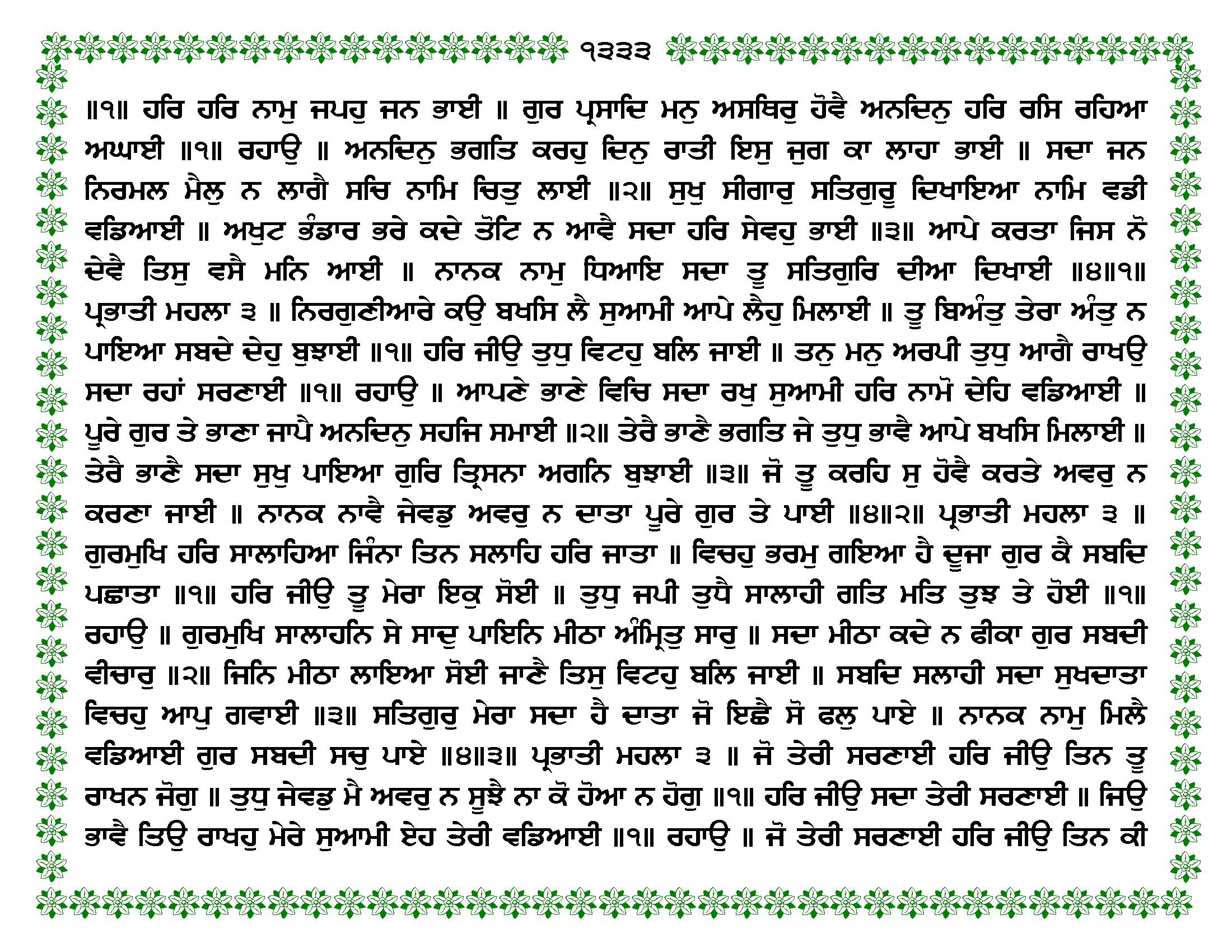 ੧੩੩੩

॥੧॥ ਹਰਿ ਹਰਿ ਨਾਮੁ ਜਪਹੁ ਜਨ ਭਾਈ ॥ ਗੁਰ ਪ੍ਰਸਾਦਿ ਮਨੁ ਅਸਥਿਰੁ ਹੋਵੈ ਅਨਦਿਨੁ ਹਰਿ ਰਸਿ ਰਹਿਆ ਅਘਾਈ ॥੧॥ ਰਹਾਉ ॥ ਅਨਦਿਨੁ ਭਗਤਿ ਕਰਹੁ ਦਿਨੁ ਰਾਤੀ ਇਸੁ ਜੁਗ ਕਾ ਲਾਹਾ ਭਾਈ ॥ ਸਦਾ ਜਨ ਨਿਰਮਲ ਮੈਲੁ ਨ ਲਾਗੈ ਸਚਿ ਨਾਮਿ ਚਿਤੁ ਲਾਈ ॥੨॥ ਸੁਖੁ ਸੀਗਾਰੁ ਸਤਿਗੁਰੂ ਦਿਖਾਇਆ ਨਾਮਿ ਵਡੀ ਵਡਿਆਈ ॥ ਅਖੁਟ ਭੰਡਾਰ ਭਰੇ ਕਦੇ ਤੋਟਿ ਨ ਆਵੈ ਸਦਾ ਹਰਿ ਸੇਵਹੁ ਭਾਈ ॥੩॥ ਆਪੇ ਕਰਤਾ ਜਿਸ ਨੋ ਦੇਵੈ ਤਿਸੁ ਵਸੈ ਮਨਿ ਆਈ ॥ ਨਾਨਕ ਨਾਮੁ ਧਿਆਇ ਸਦਾ ਤੂ ਸਤਿਗੁਰਿ ਦੀਆ ਦਿਖਾਈ ॥੪॥੧॥ ਪ੍ਰਭਾਤੀ ਮਹਲਾ ੩ ॥ ਨਿਰਗੁਣੀਆਰੇ ਕਉ ਬਖਸਿ ਲੈ ਸੁਆਮੀ ਆਪੇ ਲੈਹੁ ਮਿਲਾਈ ॥ ਤੂ ਬਿਅੰਤੁ ਤੇਰਾ ਅੰਤੁ ਨ ਪਾਇਆ ਸਬਦੇ ਦੇਹੁ ਬੁਝਾਈ ॥੧॥ ਹਰਿ ਜੀਉ ਤੁਧੁ ਵਿਟਹੁ ਬਲਿ ਜਾਈ ॥ ਤਨੁ ਮਨੁ ਅਰਪੀ ਤੁਧੁ ਆਗੈ ਰਾਖਉ ਸਦਾ ਰਹਾਂ ਸਰਣਾਈ ॥੧॥ ਰਹਾਉ ॥ ਆਪਣੇ ਭਾਣੇ ਵਿਚਿ ਸਦਾ ਰਖੁ ਸੁਆਮੀ ਹਰਿ ਨਾਮੋ ਦੇਹਿ ਵਡਿਆਈ ॥ ਪੂਰੇ ਗੁਰ ਤੇ ਭਾਣਾ ਜਾਪੈ ਅਨਦਿਨੁ ਸਹਜਿ ਸਮਾਈ ॥੨॥ ਤੇਰੈ ਭਾਣੈ ਭਗਤਿ ਜੇ ਤੁਧੁ ਭਾਵੈ ਆਪੇ ਬਖਸਿ ਮਿਲਾਈ ॥ ਤੇਰੈ ਭਾਣੈ ਸਦਾ ਸੁਖੁ ਪਾਇਆ ਗੁਰਿ ਤ੍ਰਿਸਨਾ ਅਗਨਿ ਬੁਝਾਈ ॥੩॥ ਜੋ ਤੂ ਕਰਹਿ ਸੁ ਹੋਵੈ ਕਰਤੇ ਅਵਰੁ ਨ ਕਰਣਾ ਜਾਈ ॥ ਨਾਨਕ ਨਾਵੈ ਜੇਵਡੁ ਅਵਰੁ ਨ ਦਾਤਾ ਪੂਰੇ ਗੁਰ ਤੇ ਪਾਈ ॥੪॥੨॥ ਪ੍ਰਭਾਤੀ ਮਹਲਾ ੩ ॥ ਗੁਰਮੁਖਿ ਹਰਿ ਸਾਲਾਹਿਆ ਜਿੰਨਾ ਤਿਨ ਸਲਾਹਿ ਹਰਿ ਜਾਤਾ ॥ ਵਿਚਹੁ ਭਰਮੁ ਗਇਆ ਹੈ ਦੂਜਾ ਗੁਰ ਕੈ ਸਬਦਿ ਪਛਾਤਾ ॥੧॥ ਹਰਿ ਜੀਉ ਤੂ ਮੇਰਾ ਇਕੁ ਸੋਈ ॥ ਤੁਧੁ ਜਪੀ ਤੁਧੈ ਸਾਲਾਹੀ ਗਤਿ ਮਤਿ ਤੁਝ ਤੇ ਹੋਈ ॥੧॥ ਰਹਾਉ ॥ ਗੁਰਮੁਖਿ ਸਾਲਾਹਨਿ ਸੇ ਸਾਦੁ ਪਾਇਨਿ ਮੀਠਾ ਅੰਮ੍ਰਿਤੁ ਸਾਰੁ ॥ ਸਦਾ ਮੀਠਾ ਕਦੇ ਨ ਫੀਕਾ ਗੁਰ ਸਬਦੀ ਵੀਚਾਰੁ ॥੨॥ ਜਿਨਿ ਮੀਠਾ ਲਾਇਆ ਸੋਈ ਜਾਣੈ ਤਿਸੁ ਵਿਟਹੁ ਬਲਿ ਜਾਈ ॥ ਸਬਦਿ ਸਲਾਹੀ ਸਦਾ ਸੁਖਦਾਤਾ ਵਿਚਹੁ ਆਪੁ ਗਵਾਈ ॥੩॥ ਸਤਿਗੁਰੁ ਮੇਰਾ ਸਦਾ ਹੈ ਦਾਤਾ ਜੋ ਇਛੈ ਸੋ ਫਲੁ ਪਾਏ ॥ ਨਾਨਕ ਨਾਮੁ ਮਿਲੈ ਵਡਿਆਈ ਗੁਰ ਸਬਦੀ ਸਚੁ ਪਾਏ ॥੪॥੩॥ ਪ੍ਰਭਾਤੀ ਮਹਲਾ ੩ ॥ ਜੋ ਤੇਰੀ ਸਰਣਾਈ ਹਰਿ ਜੀਉ ਤਿਨ ਤੂ ਰਾਖਨ ਜੋਗੁ ॥ ਤੁਧੁ ਜੇਵਡੁ ਮੈ ਅਵਰੁ ਨ ਸੂਝੈ ਨਾ ਕੋ ਹੋਆ ਨ ਹੋਗੁ ॥੧॥ ਹਰਿ ਜੀਉ ਸਦਾ ਤੇਰੀ ਸਰਣਾਈ ॥ ਜਿਉ ਭਾਵੈ ਤਿਉ ਰਾਖਹੁ ਮੇਰੇ ਸੁਆਮੀ ਏਹ ਤੇਰੀ ਵਡਿਆਈ ॥੧॥ ਰਹਾਉ ॥ ਜੋ ਤੇਰੀ ਸਰਣਾਈ ਹਰਿ ਜੀਉ ਤਿਨ ਕੀ